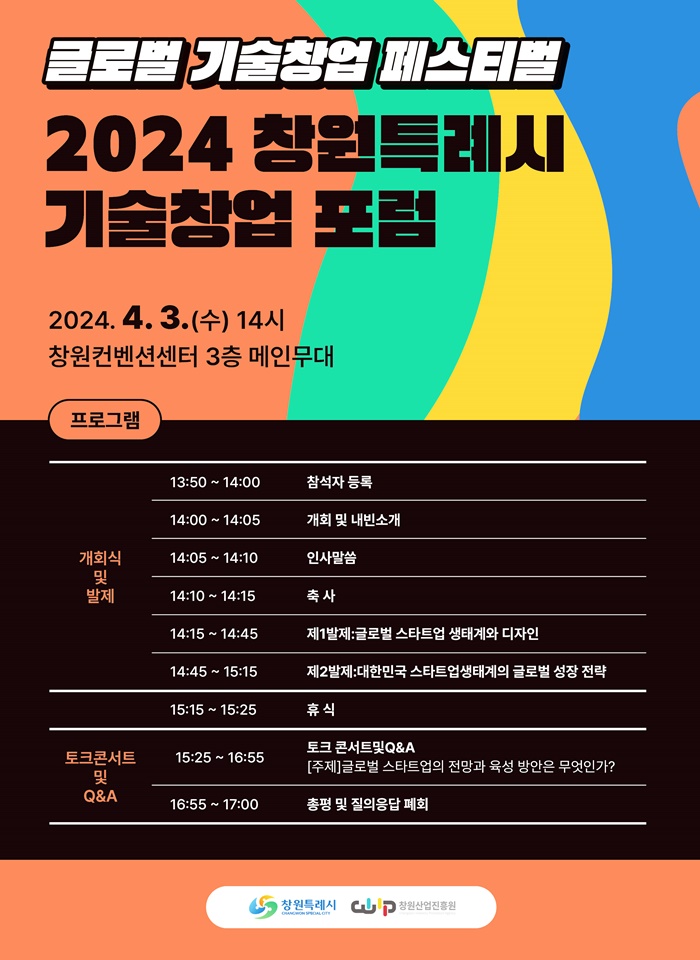 글로벌 기술창업 페스티벌

2024 창원특례시 기술창업 포럼

2024. 4. 3.(수) 14시
창원컨벤션센터 3층 메인무대

프로그램

| | | |
|---|---|---|
| 개회식 및 발제 | 13:50 ~ 14:00 | 참석자 등록 |
| | 14:00 ~ 14:05 | 개회 및 내빈소개 |
| | 14:05 ~ 14:10 | 인사말씀 |
| | 14:10 ~ 14:15 | 축 사 |
| | 14:15 ~ 14:45 | 제1발제:글로벌 스타트업 생태계와 디자인 |
| | 14:45 ~ 15:15 | 제2발제:대한민국 스타트업생태계의 글로벌 성장 전략 |
| | 15:15 ~ 15:25 | 휴 식 |
| 토크콘서트 및 Q&A | 15:25 ~ 16:55 | 토크 콘서트및Q&A [주제]글로벌 스타트업의 전망과 육성 방안은 무엇인가? |
| | 16:55 ~ 17:00 | 총평 및 질의응답 폐회 |

창원특례시 CHANGWON SPECIAL CITY
창원산업진흥원